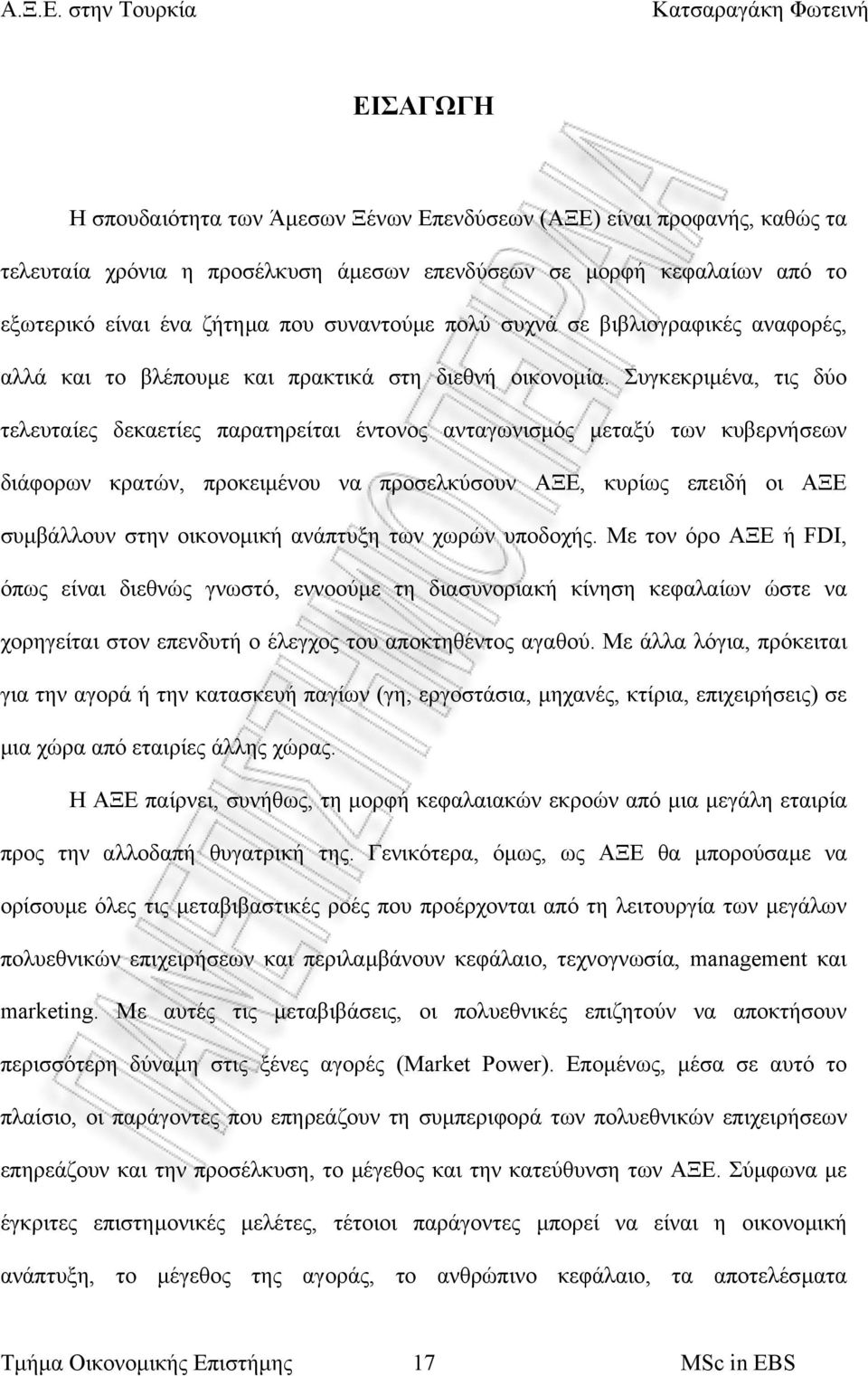 Α.Ξ.Ε. στην Τουρκία Κατσαραγάκη Φωτεινή

ΕΙΣΑΓΩΓΗ

Η σπουδαιότητα των Άμεσων Ξένων Επενδύσεων (ΑΞΕ) είναι προφανής, καθώς τα τελευταία χρόνια η προσέλκυση άμεσων επενδύσεων σε μορφή κεφαλαίων από το εξωτερικό είναι ένα ζήτημα που συναντούμε πολύ συχνά σε βιβλιογραφικές αναφορές, αλλά και το βλέπουμε και πρακτικά στη διεθνή οικονομία. Συγκεκριμένα, τις δύο τελευταίες δεκαετίες παρατηρείται έντονος ανταγωνισμός μεταξύ των κυβερνήσεων διάφορων κρατών, προκειμένου να προσελκύσουν ΑΞΕ, κυρίως επειδή οι ΑΞΕ συμβάλλουν στην οικονομική ανάπτυξη των χωρών υποδοχής. Με τον όρο ΑΞΕ ή FDI, όπως είναι διεθνώς γνωστό, εννοούμε τη διασυνοριακή κίνηση κεφαλαίων ώστε να χορηγείται στον επενδυτή ο έλεγχος του αποκτηθέντος αγαθού. Με άλλα λόγια, πρόκειται για την αγορά ή την κατασκευή παγίων (γη, εργοστάσια, μηχανές, κτίρια, επιχειρήσεις) σε μια χώρα από εταιρίες άλλης χώρας.

Η ΑΞΕ παίρνει, συνήθως, τη μορφή κεφαλαιακών εκροών από μια μεγάλη εταιρία προς την αλλοδαπή θυγατρική της. Γενικότερα, όμως, ως ΑΞΕ θα μπορούσαμε να ορίσουμε όλες τις μεταβιβαστικές ροές που προέρχονται από τη λειτουργία των μεγάλων πολυεθνικών επιχειρήσεων και περιλαμβάνουν κεφάλαιο, τεχνογνωσία, management και marketing. Με αυτές τις μεταβιβάσεις, οι πολυεθνικές επιζητούν να αποκτήσουν περισσότερη δύναμη στις ξένες αγορές (Market Power). Επομένως, μέσα σε αυτό το πλαίσιο, οι παράγοντες που επηρεάζουν τη συμπεριφορά των πολυεθνικών επιχειρήσεων επηρεάζουν και την προσέλκυση, το μέγεθος και την κατεύθυνση των ΑΞΕ. Σύμφωνα με έγκριτες επιστημονικές μελέτες, τέτοιοι παράγοντες μπορεί να είναι η οικονομική ανάπτυξη, το μέγεθος της αγοράς, το ανθρώπινο κεφάλαιο, τα αποτελέσματα

Τμήμα Οικονομικής Επιστήμης 17 MSc in EBS